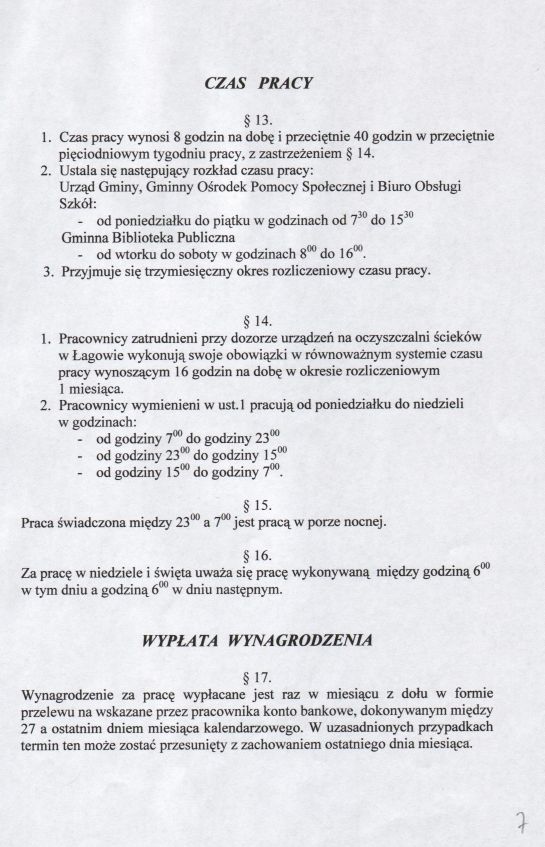 CZAS PRACY

§ 13.

1. Czas pracy wynosi 8 godzin na dobę i przeciętnie 40 godzin w przeciętnie pięciodniowym tygodniu pracy, z zastrzeżeniem § 14.
2. Ustala się następujący rozkład czasu pracy:
Urząd Gminy, Gminny Ośrodek Pomocy Społecznej i Biuro Obsługi Szkół:
- od poniedziałku do piątku w godzinach od $7^{30}$ do $15^{30}$
Gminna Biblioteka Publiczna
- od wtorku do soboty w godzinach $8^{00}$ do $16^{00}$.
3. Przyjmuje się trzymiesięczny okres rozliczeniowy czasu pracy.

§ 14.

1. Pracownicy zatrudnieni przy dozorze urządzeń na oczyszczalni ścieków w Łagowie wykonują swoje obowiązki w równoważnym systemie czasu pracy wynoszącym 16 godzin na dobę w okresie rozliczeniowym 1 miesiąca.
2. Pracownicy wymienieni w ust.1 pracują od poniedziałku do niedzieli w godzinach:
- od godziny $7^{00}$ do godziny $23^{00}$
- od godziny $23^{00}$ do godziny $15^{00}$
- od godziny $15^{00}$ do godziny $7^{00}$.

§ 15.

Praca świadczona między $23^{00}$ a $7^{00}$ jest pracą w porze nocnej.

§ 16.

Za pracę w niedziele i święta uważa się pracę wykonywaną między godziną $6^{00}$ w tym dniu a godziną $6^{00}$ w dniu następnym.

WYPŁATA WYNAGRODZENIA

§ 17.

Wynagrodzenie za pracę wypłacane jest raz w miesiącu z dołu w formie przelewu na wskazane przez pracownika konto bankowe, dokonywanym między 27 a ostatnim dniem miesiąca kalendarzowego. W uzasadnionych przypadkach termin ten może zostać przesunięty z zachowaniem ostatniego dnia miesiąca.

7